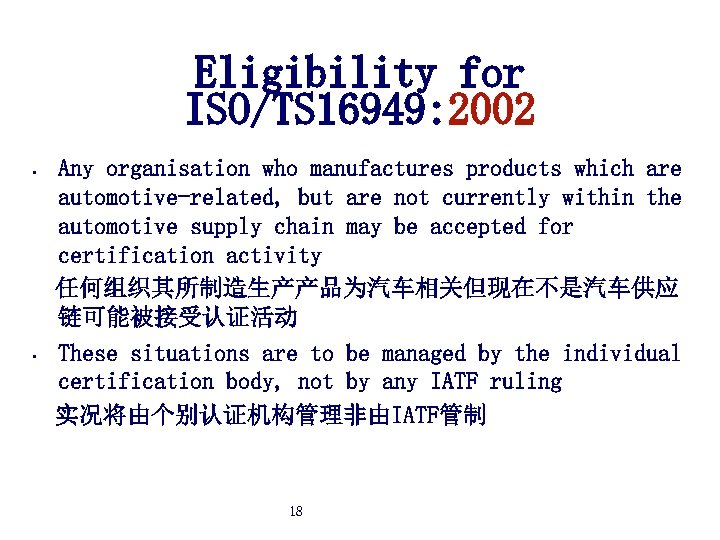 Eligibility for
ISO/TS16949:2002

• Any organisation who manufactures products which are automotive-related, but are not currently within the automotive supply chain may be accepted for certification activity
任何组织其所制造生产产品为汽车相关但现在不是汽车供应链可能被接受认证活动

• These situations are to be managed by the individual certification body, not by any IATF ruling
实况将由个别认证机构管理非由IATF管制

18